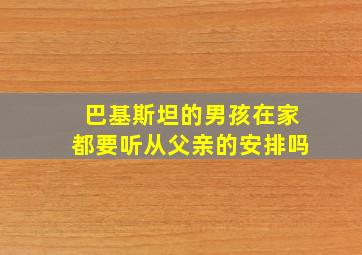 巴基斯坦的男孩在家
都要听从父亲的安排吗